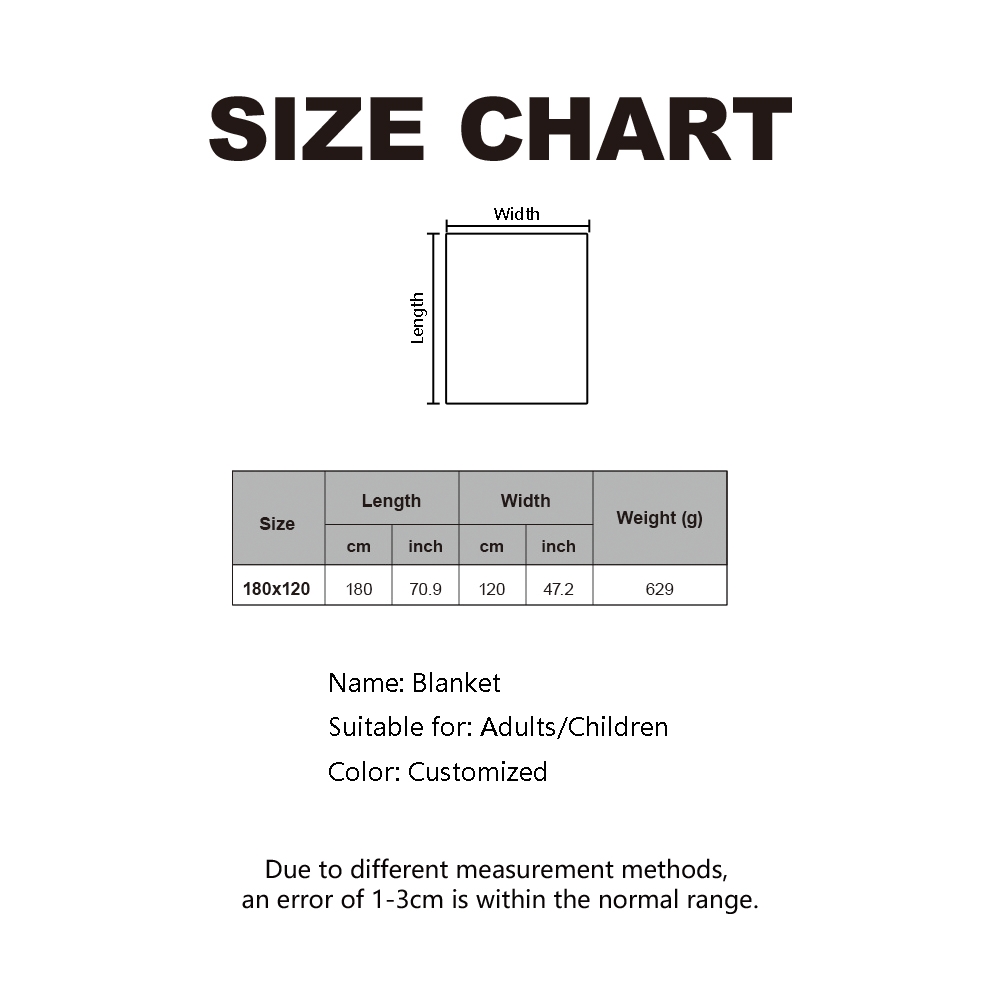 SIZE CHART

Width

Length

| Size | Length cm | Length inch | Width cm | Width inch | Weight (g) |
|---|---|---|---|---|---|
| 180x120 | 180 | 70.9 | 120 | 47.2 | 629 |

Name: Blanket

Suitable for: Adults/Children

Color: Customized

Due to different measurement methods, an error of 1-3cm is within the normal range.